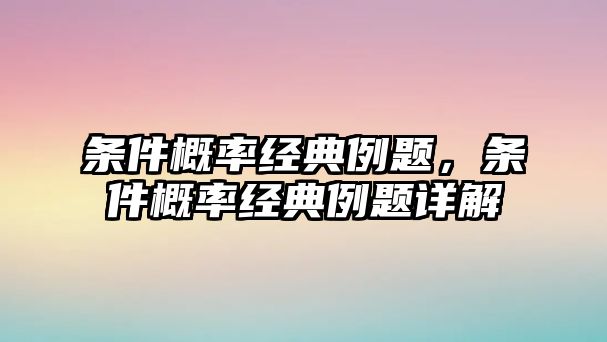 条件概率经典例题，条件概率经典例题详解